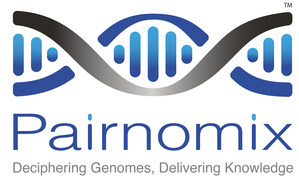 ™

Pairnomix

Deciphering Genomes, Delivering Knowledge